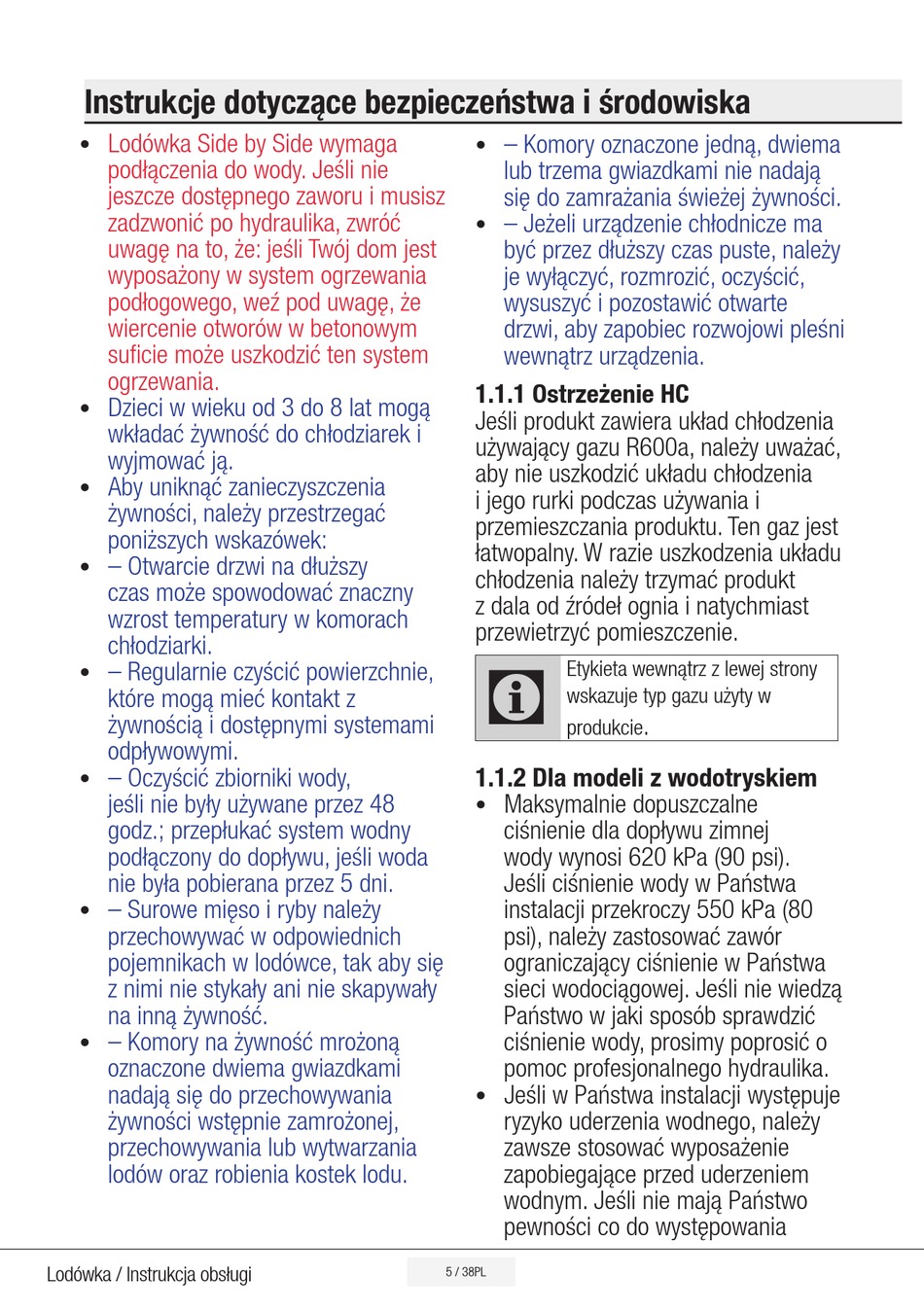 Instrukcje dotyczące bezpieczeństwa i środowiska

• Lodówka Side by Side wymaga podłączenia do wody. Jeśli nie jeszcze dostępnego zaworu i musisz zadzwonić po hydraulika, zwróć uwagę na to, że: jeśli Twój dom jest wyposażony w system ogrzewania podłogowego, weź pod uwagę, że wiercenie otworów w betonowym suficie może uszkodzić ten system ogrzewania.
• Dzieci w wieku od 3 do 8 lat mogą wkładać żywność do chłodziarek i wyjmować ją.
• Aby uniknąć zanieczyszczenia żywności, należy przestrzegać poniższych wskazówek:
• – Otwarcie drzwi na dłuższy czas może spowodować znaczny wzrost temperatury w komorach chłodziarki.
• – Regularnie czyścić powierzchnie, które mogą mieć kontakt z żywnością i dostępnymi systemami odpływowymi.
• – Oczyścić zbiorniki wody, jeśli nie były używane przez 48 godz.; przepłukać system wodny podłączony do dopływu, jeśli woda nie była pobierana przez 5 dni.
• – Surowe mięso i ryby należy przechowywać w odpowiednich pojemnikach w lodówce, tak aby się z nimi nie stykały ani nie skapywały na inną żywność.
• – Komory na żywność mrożoną oznaczone dwiema gwiazdkami nadają się do przechowywania żywności wstępnie zamrożonej, przechowywania lub wytwarzania lodów oraz robienia kostek lodu.
• – Komory oznaczone jedną, dwiema lub trzema gwiazdkami nie nadają się do zamrażania świeżej żywności.
• – Jeżeli urządzenie chłodnicze ma być przez dłuższy czas puste, należy je wyłączyć, rozmrozić, oczyścić, wysuszyć i pozostawić otwarte drzwi, aby zapobiec rozwojowi pleśni wewnątrz urządzenia.

1.1.1 Ostrzeżenie HC
Jeśli produkt zawiera układ chłodzenia używający gazu R600a, należy uważać, aby nie uszkodzić układu chłodzenia i jego rurki podczas używania i przemieszczania produktu. Ten gaz jest łatwopalny. W razie uszkodzenia układu chłodzenia należy trzymać produkt z dala od źródeł ognia i natychmiast przewietrzyć pomieszczenie.

Etykieta wewnątrz z lewej strony wskazuje typ gazu użyty w produkcie.

1.1.2 Dla modeli z wodotryskiem
• Maksymalnie dopuszczalne ciśnienie dla dopływu zimnej wody wynosi 620 kPa (90 psi). Jeśli ciśnienie wody w Państwa instalacji przekroczy 550 kPa (80 psi), należy zastosować zawór ograniczający ciśnienie w Państwa sieci wodociągowej. Jeśli nie wiedzą Państwo w jaki sposób sprawdzić ciśnienie wody, prosimy poprosić o pomoc profesjonalnego hydraulika.
• Jeśli w Państwa instalacji występuje ryzyko uderzenia wodnego, należy zawsze stosować wyposażenie zapobiegające przed uderzeniem wodnym. Jeśli nie mają Państwo pewności co do występowania

Lodówka / Instrukcja obsługi
5 / 38PL